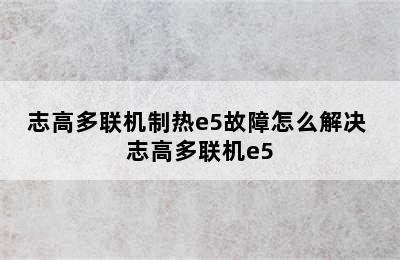 志高多联机制热e5故障怎么解决
志高多联机e5